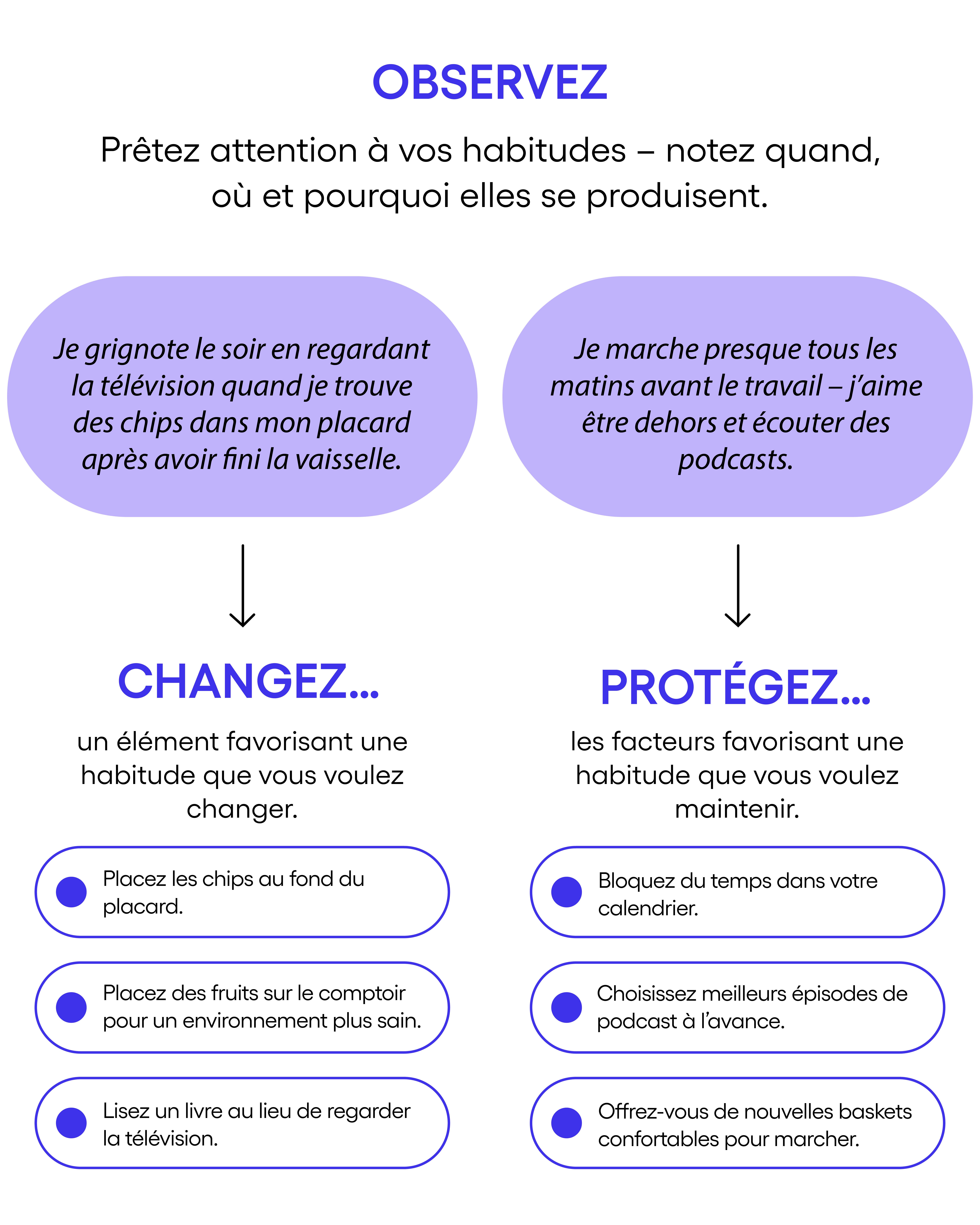 OBSERVEZ

Prêtez attention à vos habitudes – notez quand, où et pourquoi elles se produisent.

Je grignote le soir en regardant la télévision quand je trouve des chips dans mon placard après avoir fini la vaisselle.

CHANGEZ...

un élément favorisant une habitude que vous voulez changer.

Placez les chips au fond du placard.

Placez des fruits sur le comptoir pour un environnement plus sain.

Lisez un livre au lieu de regarder la télévision.

Je marche presque tous les matins avant le travail – j'aime être dehors et écouter des podcasts.

PROTÉGEZ...

les facteurs favorisant une habitude que vous voulez maintenir.

Bloquez du temps dans votre calendrier.

Choisissez meilleurs épisodes de podcast à l'avance.

Offrez-vous de nouvelles baskets confortables pour marcher.